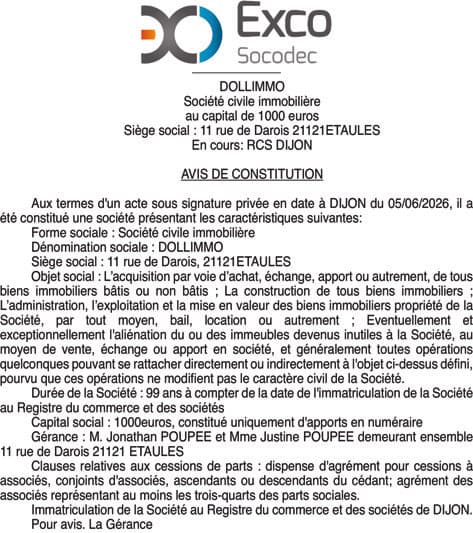 Exco
Socodec

DOLLIMMO
Société civile immobilière
au capital de 1000 euros
Siège social : 11 rue de Darois 21121ETAULES
En cours: RCS DIJON

AVIS DE CONSTITUTION

Aux termes d'un acte sous signature privée en date à DIJON du 05/06/2026, il a été constitué une société présentant les caractéristiques suivantes:
Forme sociale : Société civile immobilière
Dénomination sociale : DOLLIMMO
Siège social : 11 rue de Darois, 21121ETAULES
Objet social : L'acquisition par voie d'achat, échange, apport ou autrement, de tous biens immobiliers bâtis ou non bâtis ; La construction de tous biens immobiliers ; L'administration, l'exploitation et la mise en valeur des biens immobiliers propriété de la Société, par tout moyen, bail, location ou autrement ; Eventuellement et exceptionnellement l'aliénation du ou des immeubles devenus inutiles à la Société, au moyen de vente, échange ou apport en société, et généralement toutes opérations quelconques pouvant se rattacher directement ou indirectement à l'objet ci-dessus défini, pourvu que ces opérations ne modifient pas le caractère civil de la Société.
Durée de la Société : 99 ans à compter de la date de l'immatriculation de la Société au Registre du commerce et des sociétés
Capital social : 1000euros, constitué uniquement d'apports en numéraire
Gérance : M. Jonathan POUPEE et Mme Justine POUPEE demeurant ensemble 11 rue de Darois 21121 ETAULES
Clauses relatives aux cessions de parts : dispense d'agrément pour cessions à associés, conjoints d'associés, ascendants ou descendants du cédant; agrément des associés représentant au moins les trois-quarts des parts sociales.
Immatriculation de la Société au Registre du commerce et des sociétés de DIJON.
Pour avis. La Gérance